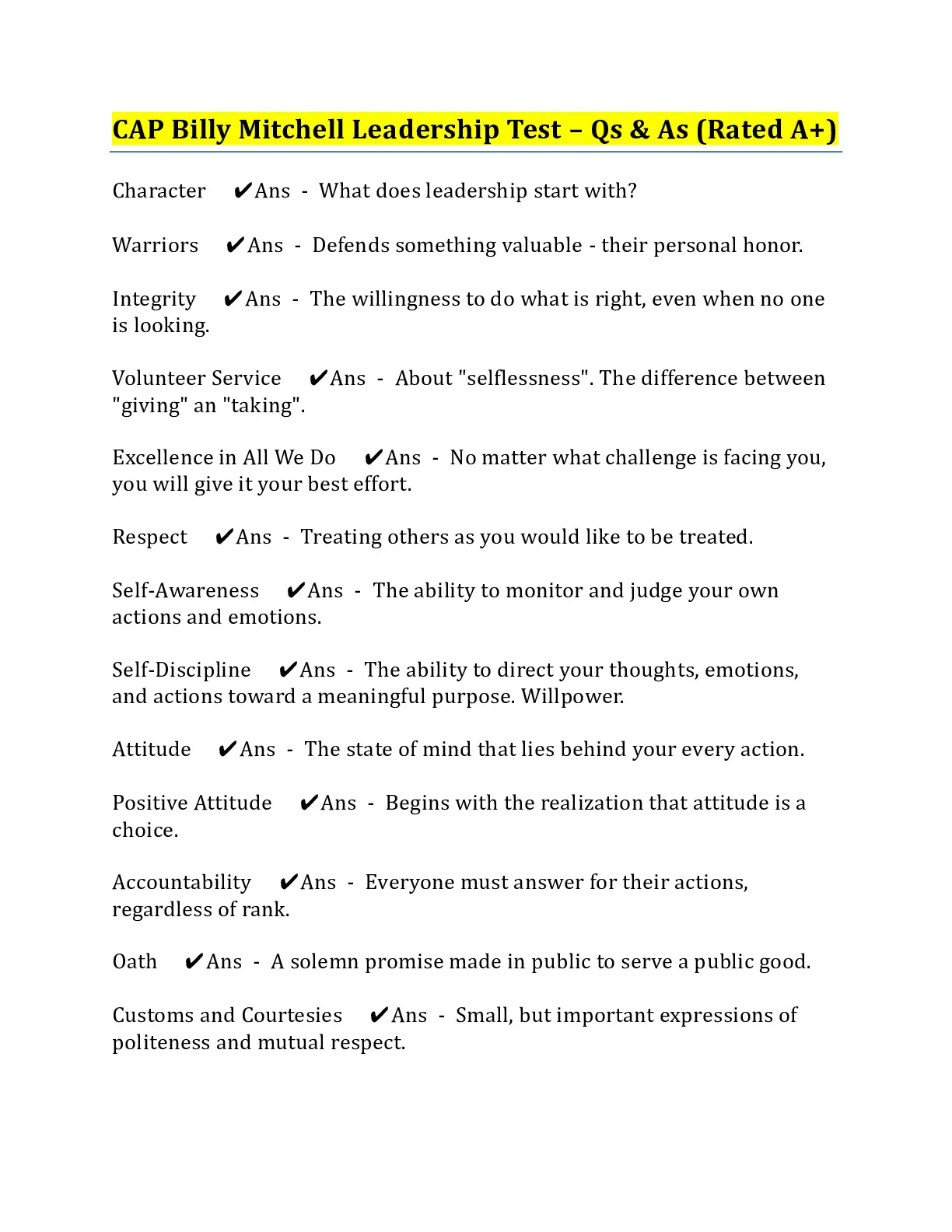 CAP Billy Mitchell Leadership Test – Qs & As (Rated A+)

Character ✔Ans - What does leadership start with?

Warriors ✔Ans - Defends something valuable - their personal honor.

Integrity ✔Ans - The willingness to do what is right, even when no one is looking.

Volunteer Service ✔Ans - About "selflessness". The difference between "giving" an "taking".

Excellence in All We Do ✔Ans - No matter what challenge is facing you, you will give it your best effort.

Respect ✔Ans - Treating others as you would like to be treated.

Self-Awareness ✔Ans - The ability to monitor and judge your own actions and emotions.

Self-Discipline ✔Ans - The ability to direct your thoughts, emotions, and actions toward a meaningful purpose. Willpower.

Attitude ✔Ans - The state of mind that lies behind your every action.

Positive Attitude ✔Ans - Begins with the realization that attitude is a choice.

Accountability ✔Ans - Everyone must answer for their actions, regardless of rank.

Oath ✔Ans - A solemn promise made in public to serve a public good.

Customs and Courtesies ✔Ans - Small, but important expressions of politeness and mutual respect.